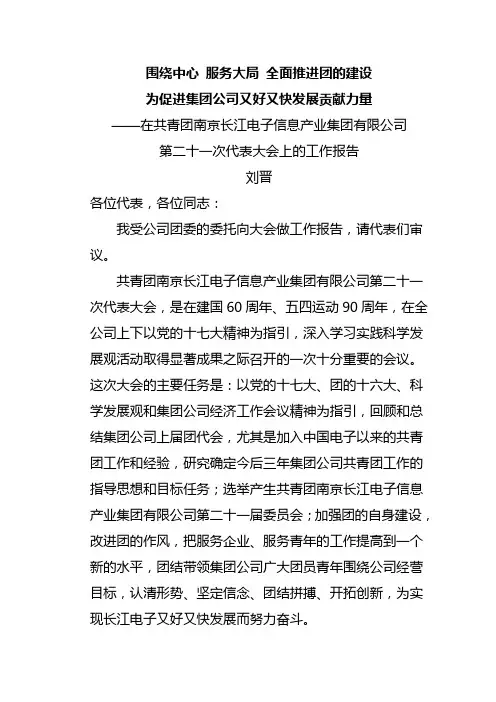 围绕中心 服务大局 全面推进团的建设
为促进集团公司又好又快发展贡献力量
——在共青团南京长江电子信息产业集团有限公司
第二十一次代表大会上的工作报告
刘晋

各位代表，各位同志：

我受公司团委的委托向大会做工作报告，请代表们审议。

共青团南京长江电子信息产业集团有限公司第二十一次代表大会，是在建国 60 周年、五四运动 90 周年，在全公司上下以党的十七大精神为指引，深入学习实践科学发展观活动取得显著成果之际召开的一次十分重要的会议。这次大会的主要任务是：以党的十七大、团的十六大、科学发展观和集团公司经济工作会议精神为指引，回顾和总结集团公司上届团代会，尤其是加入中国电子以来的共青团工作和经验，研究确定今后三年集团公司共青团工作的指导思想和目标任务；选举产生共青团南京长江电子信息产业集团有限公司第二十一届委员会；加强团的自身建设，改进团的作风，把服务企业、服务青年的工作提高到一个新的水平，团结带领集团公司广大团员青年围绕公司经营目标，认清形势、坚定信念、团结拼搏、开拓创新，为实现长江电子又好又快发展而努力奋斗。